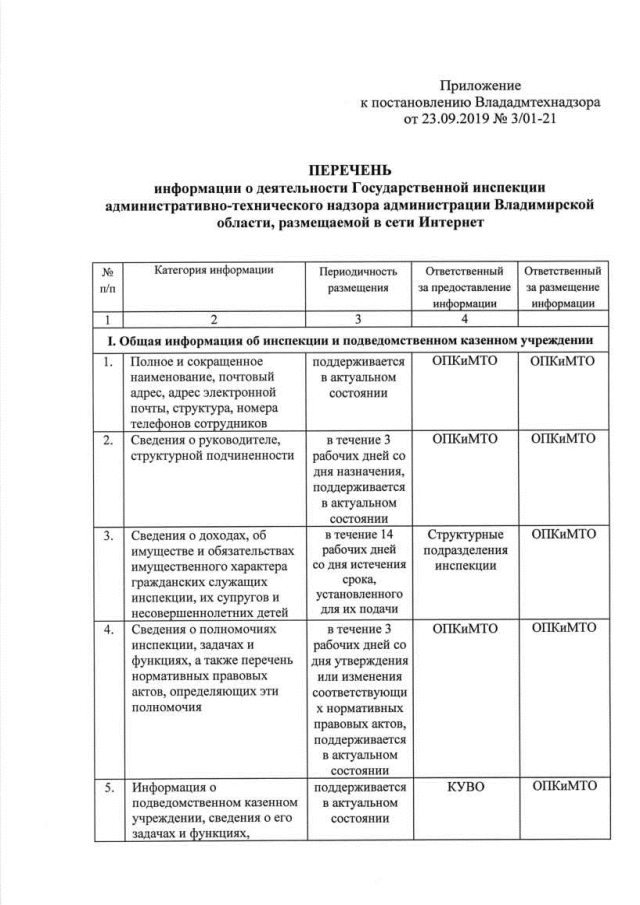 Приложение
к постановлению Влададмтехнадзора
от 23.09.2019 № 3/01-21

ПЕРЕЧЕНЬ
информации о деятельности Государственной инспекции административно-технического надзора администрации Владимирской области, размещаемой в сети Интернет

| № п/п | Категория информации | Периодичность размещения | Ответственный за предоставление информации | Ответственный за размещение информации |
|---|---|---|---|---|
| 1 | 2 | 3 | 4 | |
| I. Общая информация об инспекции и подведомственном казенном учреждении | | | | |
| 1. | Полное и сокращенное наименование, почтовый адрес, адрес электронной почты, структура, номера телефонов сотрудников | поддерживается в актуальном состоянии | ОПКиМТО | ОПКиМТО |
| 2. | Сведения о руководителе, структурной подчиненности | в течение 3 рабочих дней со дня назначения, поддерживается в актуальном состоянии | ОПКиМТО | ОПКиМТО |
| 3. | Сведения о доходах, об имуществе и обязательствах имущественного характера гражданских служащих инспекции, их супругов и несовершеннолетних детей | в течение 14 рабочих дней со дня истечения срока, установленного для их подачи | Структурные подразделения инспекции | ОПКиМТО |
| 4. | Сведения о полномочиях инспекции, задачах и функциях, а также перечень нормативных правовых актов, определяющих эти полномочия | в течение 3 рабочих дней со дня утверждения или изменения соответствующих нормативных правовых актов, поддерживается в актуальном состоянии | ОПКиМТО | ОПКиМТО |
| 5. | Информация о подведомственном казенном учреждении, сведения о его задачах и функциях, | поддерживается в актуальном состоянии | КУВО | ОПКиМТО |